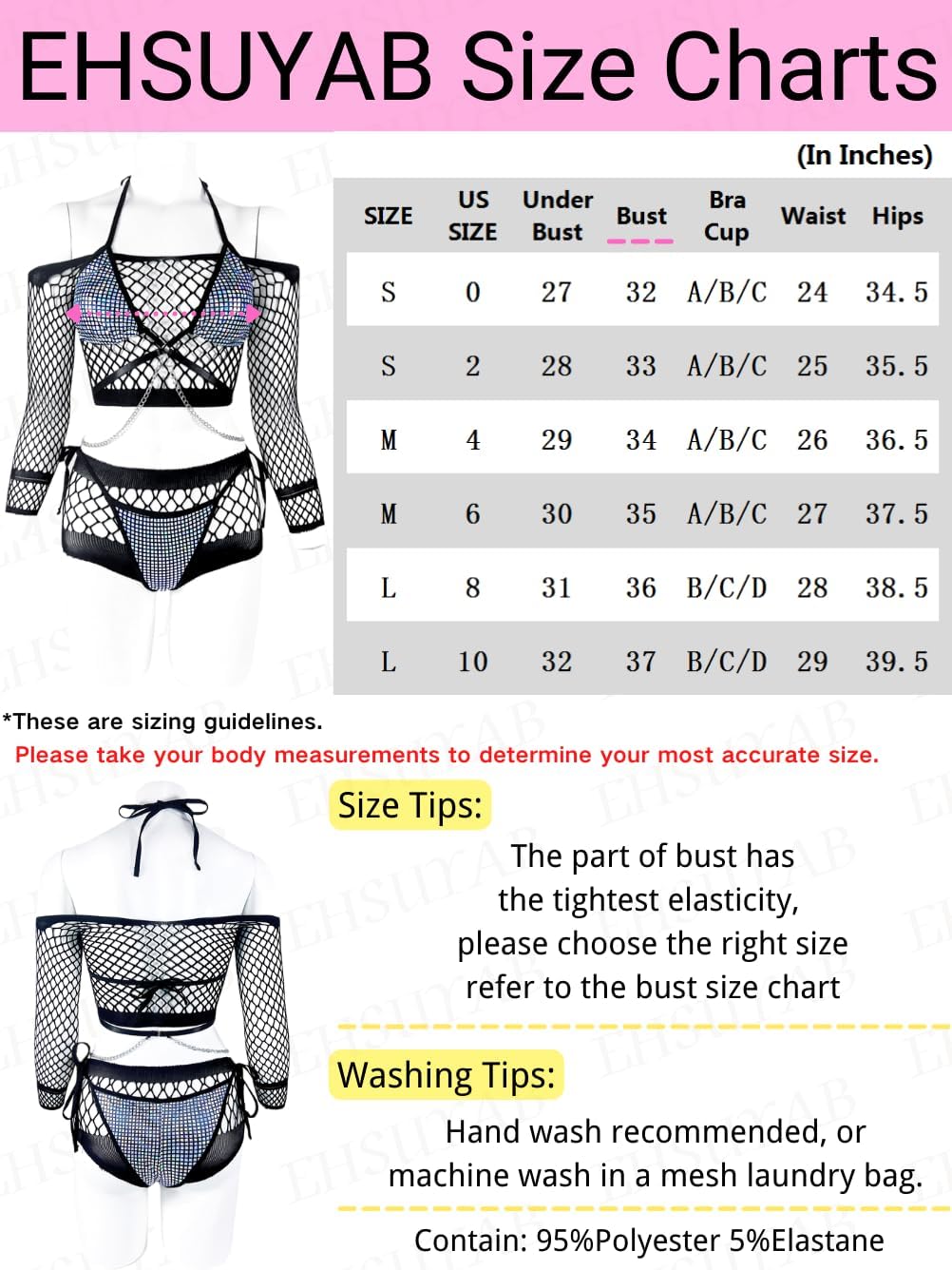 EHSUYAB Size Charts

(In Inches)

| SIZE | US SIZE | Under Bust | Bust | Bra Cup | Waist | Hips |
|---|---|---|---|---|---|---|
| S | 0 | 27 | 32 | A/B/C | 24 | 34.5 |
| S | 2 | 28 | 33 | A/B/C | 25 | 35.5 |
| M | 4 | 29 | 34 | A/B/C | 26 | 36.5 |
| M | 6 | 30 | 35 | A/B/C | 27 | 37.5 |
| L | 8 | 31 | 36 | B/C/D | 28 | 38.5 |
| L | 10 | 32 | 37 | B/C/D | 29 | 39.5 |

*These are sizing guidelines.
Please take your body measurements to determine your most accurate size.

Size Tips:
The part of bust has the tightest elasticity, please choose the right size refer to the bust size chart

Washing Tips:
Hand wash recommended, or machine wash in a mesh laundry bag.

Contain: 95%Polyester 5%Elastane